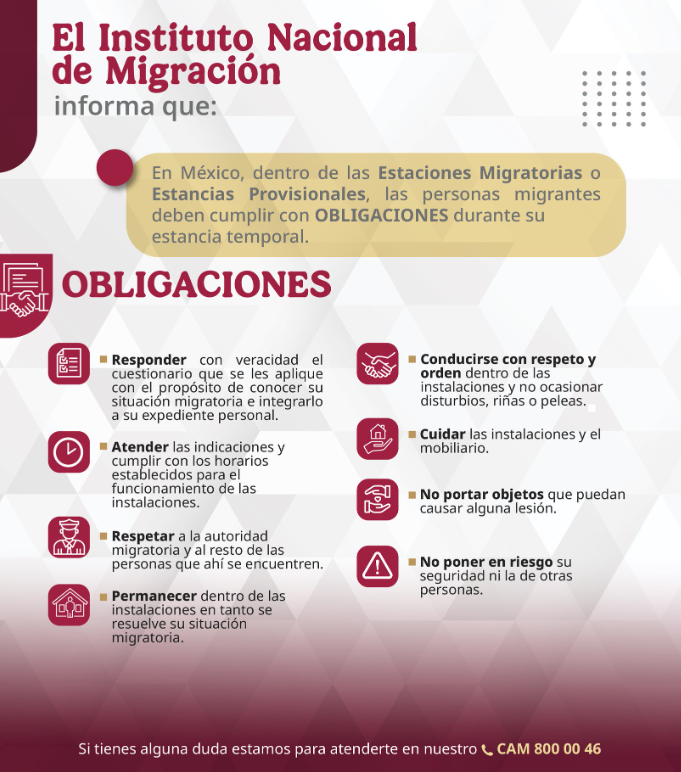 El Instituto Nacional de Migración
informa que:

En México, dentro de las Estaciones Migratorias o Estancias Provisionales, las personas migrantes deben cumplir con OBLIGACIONES durante su estancia temporal.

OBLIGACIONES

Responder con veracidad el cuestionario que se les aplique con el propósito de conocer su situación migratoria e integrarlo a su expediente personal.

Atender las indicaciones y cumplir con los horarios establecidos para el funcionamiento de las instalaciones.

Respetar a la autoridad migratoria y al resto de las personas que ahí se encuentren.

Permanecer dentro de las instalaciones en tanto se resuelve su situación migratoria.

Conducirse con respeto y orden dentro de las instalaciones y no ocasionar disturbios, riñas o peleas.

Cuidar las instalaciones y el mobiliario.

No portar objetos que puedan causar alguna lesión.

No poner en riesgo su seguridad ni la de otras personas.

Si tienes alguna duda estamos para atenderte en nuestro CAM 800 00 46